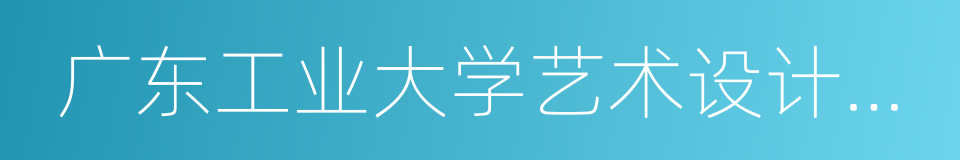 广东工业大学艺术设计...